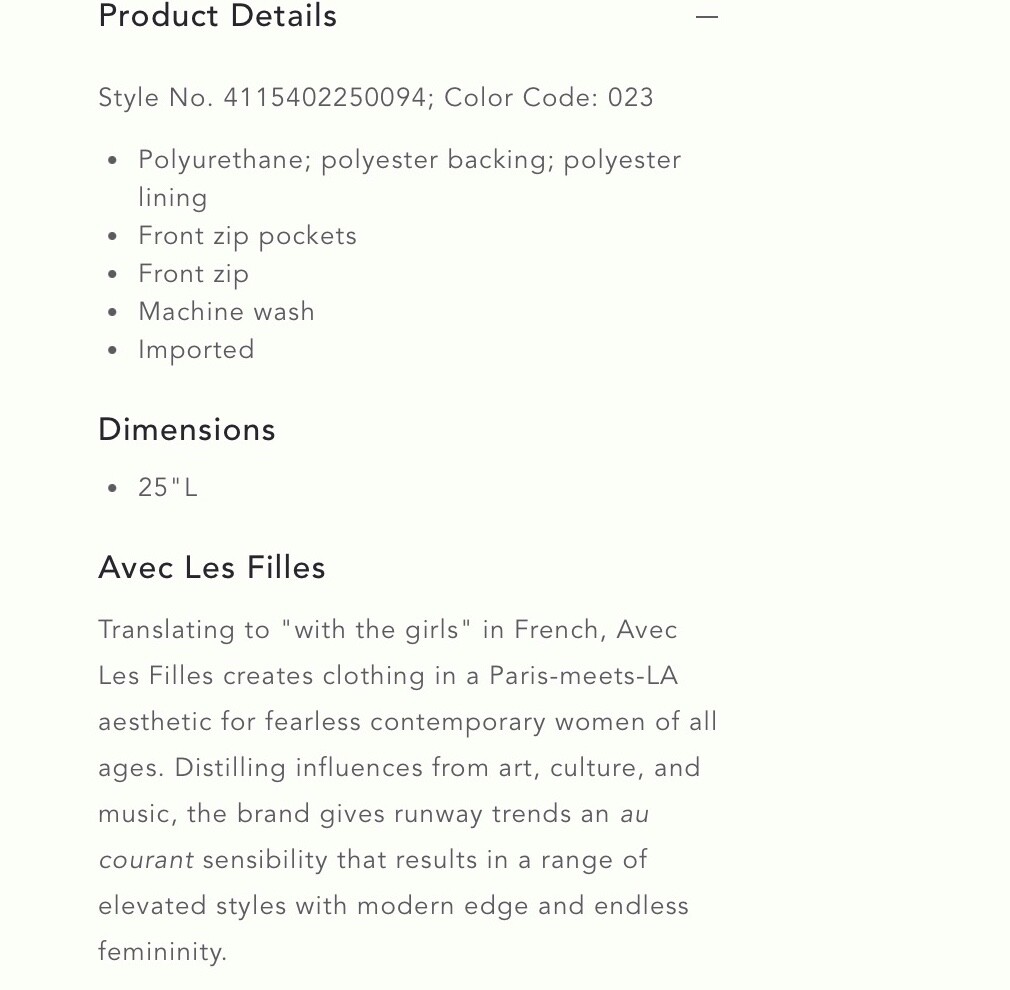 Product Details —

Style No. 4115402250094; Color Code: 023

- Polyurethane; polyester backing; polyester lining
- Front zip pockets
- Front zip
- Machine wash
- Imported

Dimensions

- 25"L

Avec Les Filles

Translating to "with the girls" in French, Avec Les Filles creates clothing in a Paris-meets-LA aesthetic for fearless contemporary women of all ages. Distilling influences from art, culture, and music, the brand gives runway trends an au courant sensibility that results in a range of elevated styles with modern edge and endless femininity.